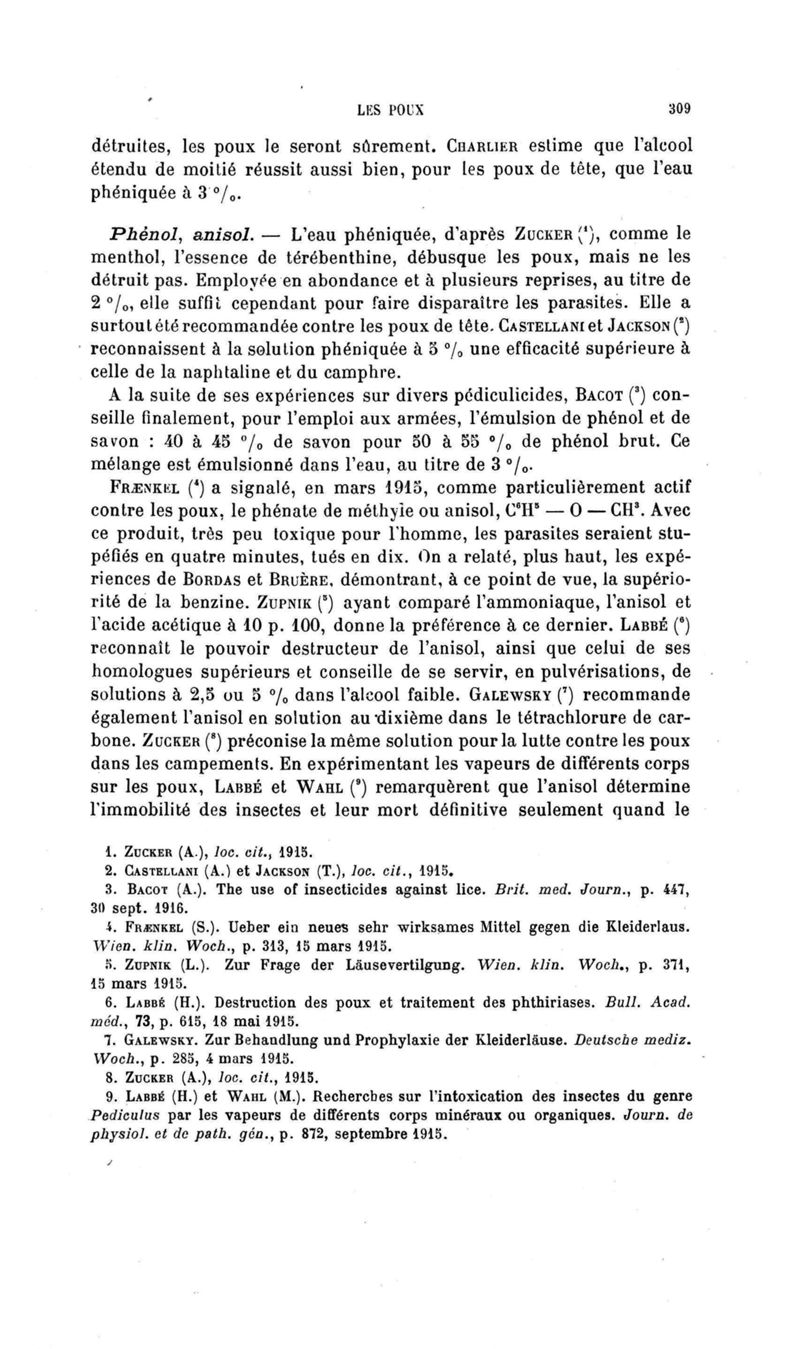 LES POUX 309

détruites, les poux le seront sûrement. CHARLIER estime que l'alcool étendu de moitié réussit aussi bien, pour les poux de tête, que l'eau phéniquée à 3 °/₀.

Phénol, anisol. — L'eau phéniquée, d'après ZUCKER (¹), comme le menthol, l'essence de térébenthine, débusque les poux, mais ne les détruit pas. Employée en abondance et à plusieurs reprises, au titre de 2 °/₀, elle suffit cependant pour faire disparaître les parasites. Elle a surtout été recommandée contre les poux de tête. CASTELLANI et JACKSON (²) reconnaissent à la solution phéniquée à 5 °/₀ une efficacité supérieure à celle de la naphtaline et du camphre.

A la suite de ses expériences sur divers pédiculicides, BACOT (³) conseille finalement, pour l'emploi aux armées, l'émulsion de phénol et de savon : 40 à 45 °/₀ de savon pour 50 à 55 °/₀ de phénol brut. Ce mélange est émulsionné dans l'eau, au titre de 3 °/₀.

FRÆNKEL (⁴) a signalé, en mars 1915, comme particulièrement actif contre les poux, le phénate de méthyle ou anisol, $C^6H^5 — O — CH^3$. Avec ce produit, très peu toxique pour l'homme, les parasites seraient stupéfiés en quatre minutes, tués en dix. On a relaté, plus haut, les expériences de BORDAS et BRUÈRE, démontrant, à ce point de vue, la supériorité de la benzine. ZUPNIK (⁵) ayant comparé l'ammoniaque, l'anisol et l'acide acétique à 10 p. 100, donne la préférence à ce dernier. LABBÉ (⁶) reconnaît le pouvoir destructeur de l'anisol, ainsi que celui de ses homologues supérieurs et conseille de se servir, en pulvérisations, de solutions à 2,5 ou 5 °/₀ dans l'alcool faible. GALEWSKY (⁷) recommande également l'anisol en solution au dixième dans le tétrachlorure de carbone. ZUCKER (⁸) préconise la même solution pour la lutte contre les poux dans les campements. En expérimentant les vapeurs de différents corps sur les poux, LABBÉ et WAHL (⁹) remarquèrent que l'anisol détermine l'immobilité des insectes et leur mort définitive seulement quand le

1. ZUCKER (A.), loc. cit., 1915.
2. CASTELLANI (A.) et JACKSON (T.), loc. cit., 1915.
3. BACOT (A.). The use of insecticides against lice. Brit. med. Journ., p. 447, 30 sept. 1916.
4. FRÆNKEL (S.). Ueber ein neues sehr wirksames Mittel gegen die Kleiderlaus. Wien. klin. Woch., p. 313, 15 mars 1915.
5. ZUPNIK (L.). Zur Frage der Läusevertilgung. Wien. klin. Woch., p. 371, 15 mars 1915.
6. LABBÉ (H.). Destruction des poux et traitement des phthiriases. Bull. Acad. méd., 73, p. 615, 18 mai 1915.
7. GALEWSKY. Zur Behandlung und Prophylaxie der Kleiderläuse. Deutsche mediz. Woch., p. 285, 4 mars 1915.
8. ZUCKER (A.), loc. cit., 1915.
9. LABBÉ (H.) et WAHL (M.). Recherches sur l'intoxication des insectes du genre Pediculus par les vapeurs de différents corps minéraux ou organiques. Journ. de physiol. et de path. gén., p. 872, septembre 1915.